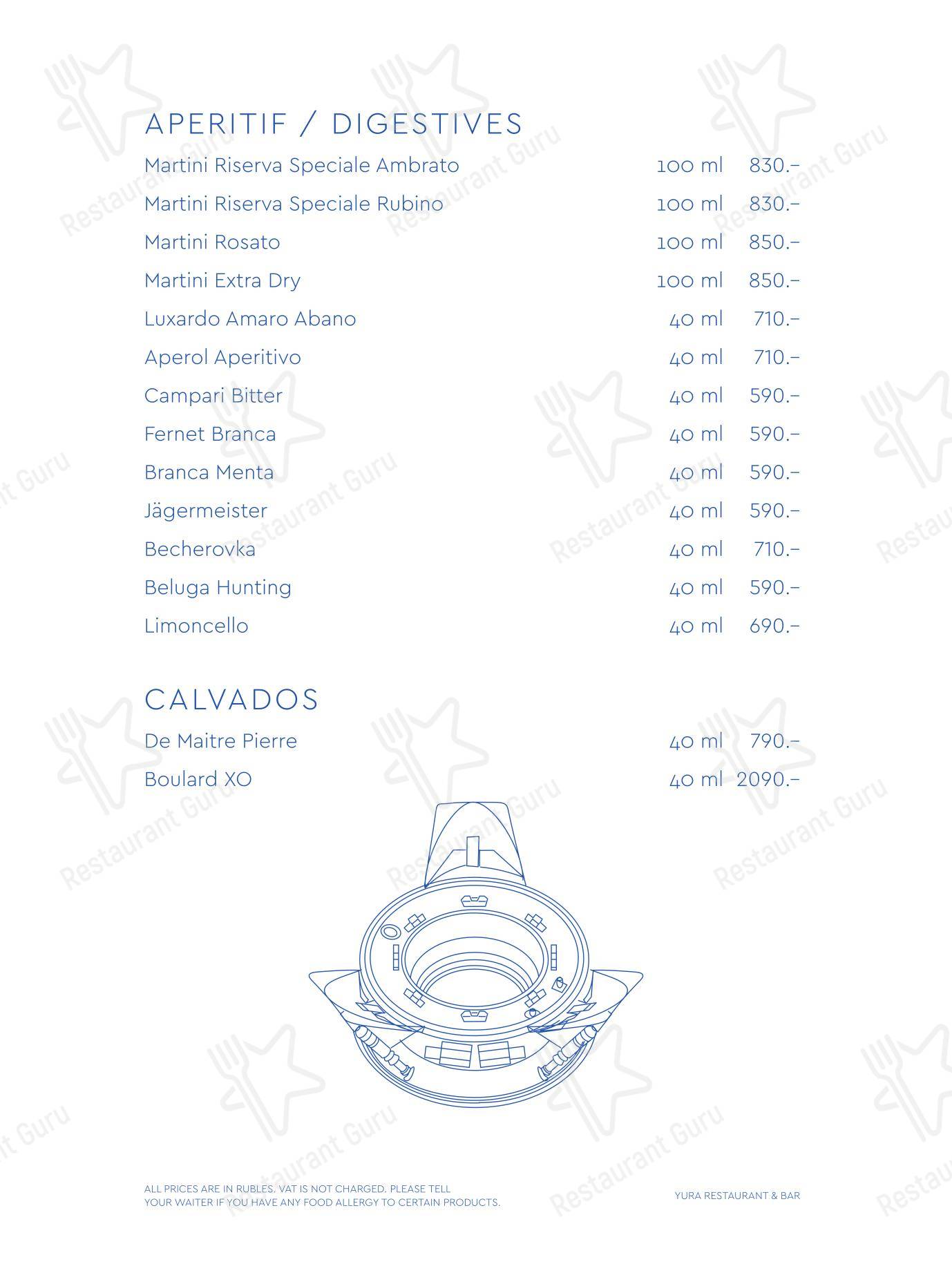 APERITIF / DIGESTIVES

Martini Riserva Speciale Ambrato 100 ml 830.–
Martini Riserva Speciale Rubino 100 ml 830.–
Martini Rosato 100 ml 850.–
Martini Extra Dry 100 ml 850.–
Luxardo Amaro Abano 40 ml 710.–
Aperol Aperitivo 40 ml 710.–
Campari Bitter 40 ml 590.–
Fernet Branca 40 ml 590.–
Branca Menta 40 ml 590.–
Jägermeister 40 ml 590.–
Becherovka 40 ml 710.–
Beluga Hunting 40 ml 590.–
Limoncello 40 ml 690.–

CALVADOS

De Maitre Pierre 40 ml 790.–
Boulard XO 40 ml 2090.–

ALL PRICES ARE IN RUBLES. VAT IS NOT CHARGED. PLEASE TELL YOUR WAITER IF YOU HAVE ANY FOOD ALLERGY TO CERTAIN PRODUCTS.

YURA RESTAURANT & BAR

Restaurant Guru